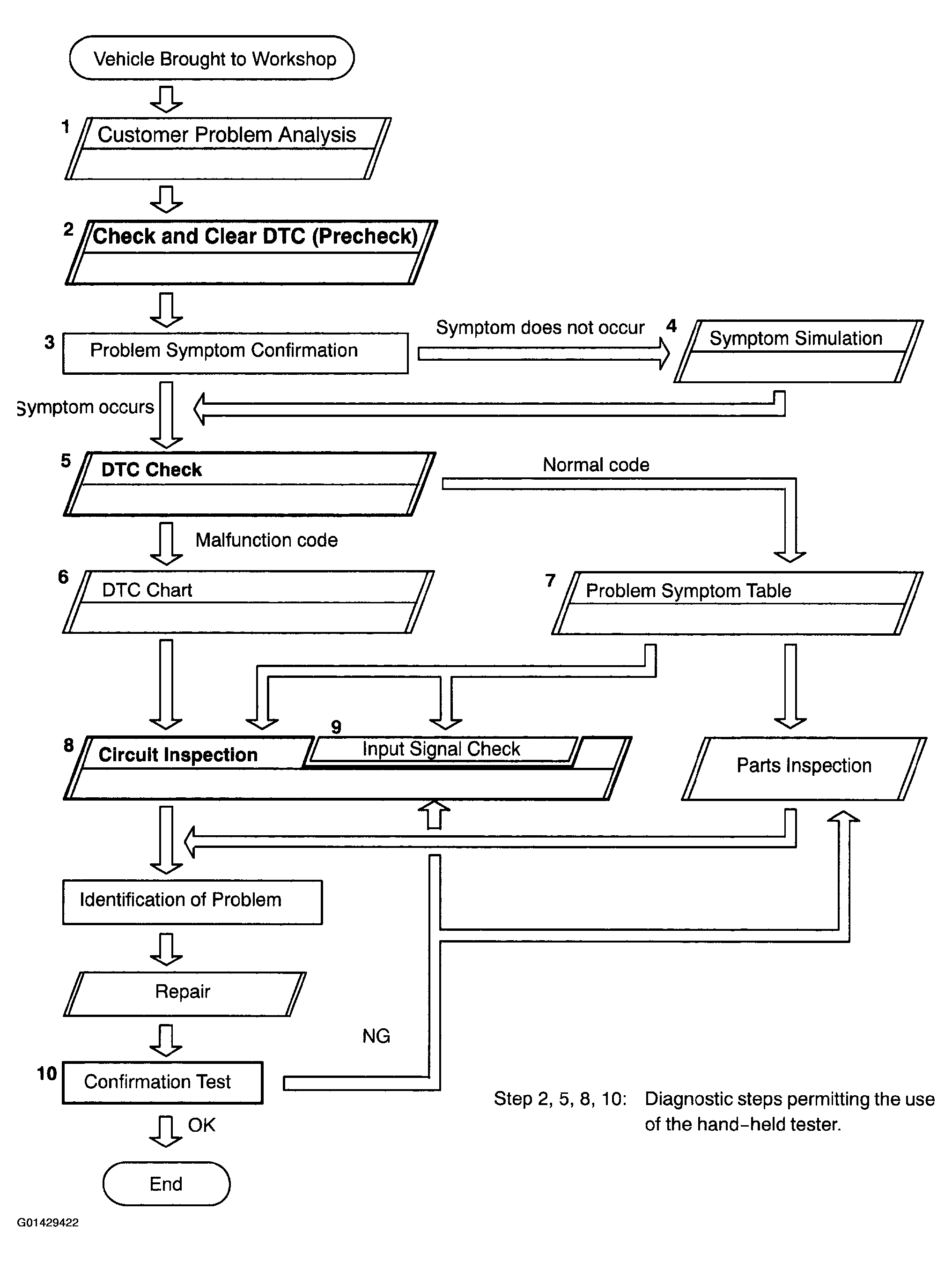 Vehicle Brought to Workshop

1 Customer Problem Analysis

2 Check and Clear DTC (Precheck)

3 Problem Symptom Confirmation

Symptom does not occur

4 Symptom Simulation

Symptom occurs

5 DTC Check

Normal code

Malfunction code

6 DTC Chart

7 Problem Symptom Table

8 Circuit Inspection

9 Input Signal Check

Parts Inspection

Identification of Problem

Repair

NG

10 Confirmation Test

OK

End

Step 2, 5, 8, 10: Diagnostic steps permitting the use of the hand-held tester.

G01429422